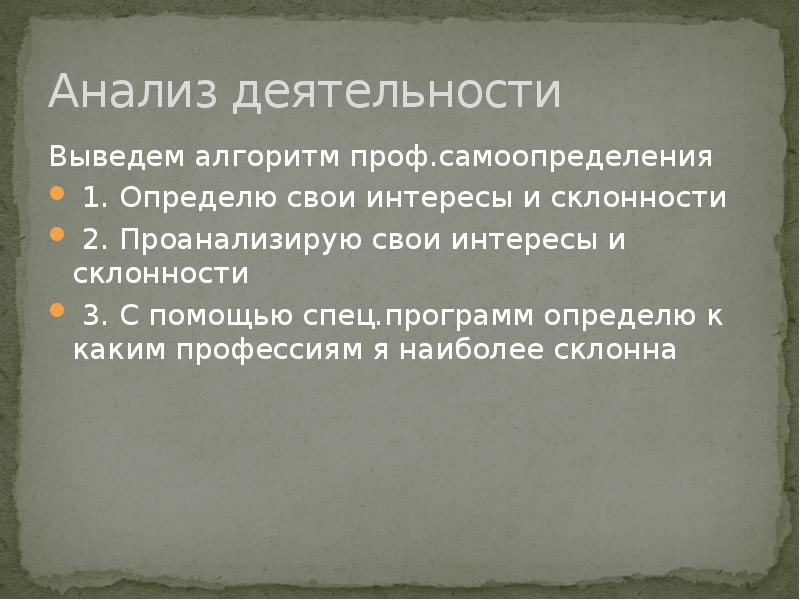 Анализ деятельности

Выведем алгоритм проф.самоопределения

1. Определю свои интересы и склонности

2. Проанализирую свои интересы и склонности

3. С помощью спец.программ определю к каким профессиям я наиболее склонна